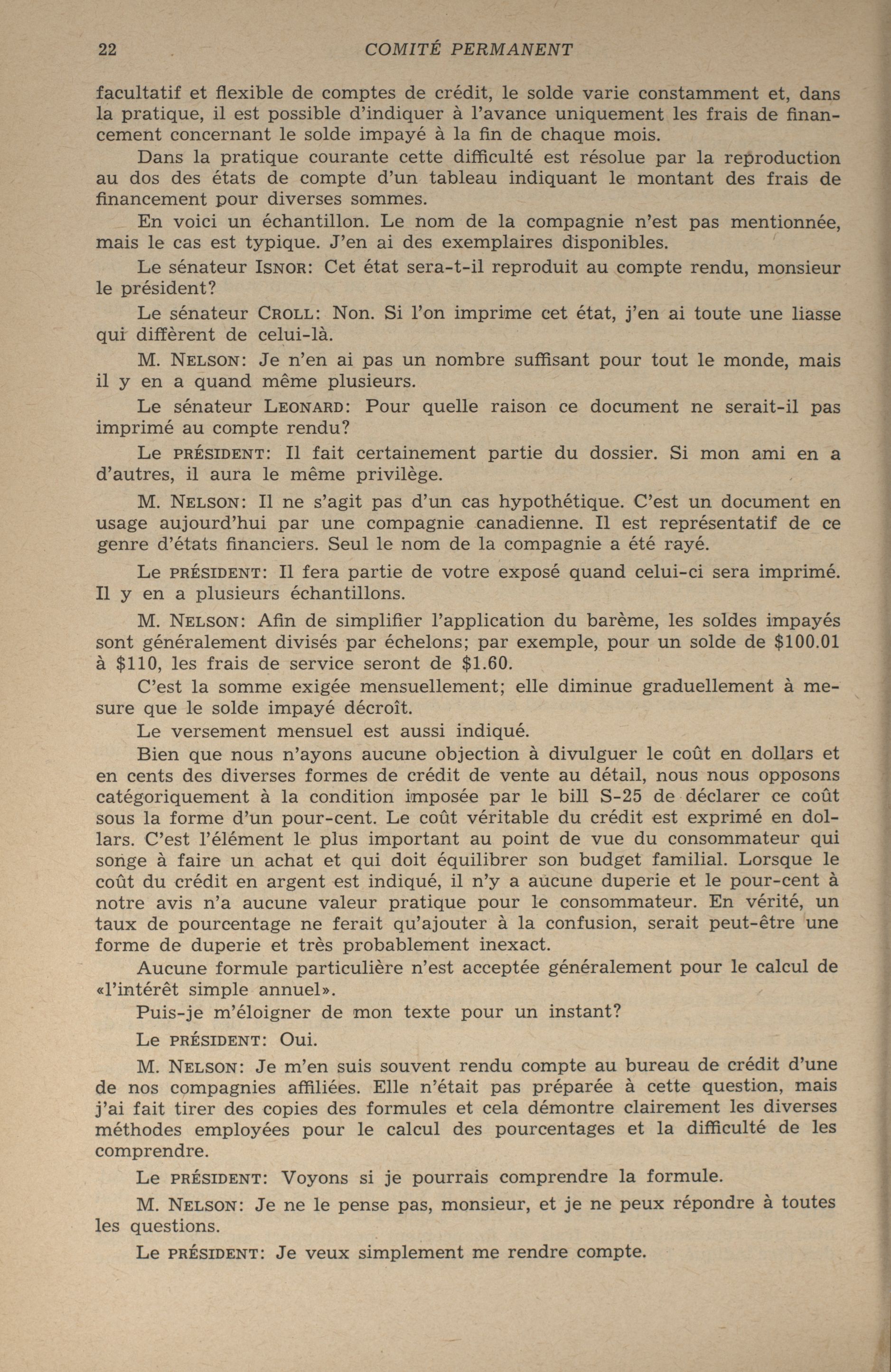 22 COMITÉ PERMANENT

facultatif et flexible de comptes de crédit, le solde varie constamment et, dans la pratique, il est possible d'indiquer à l'avance uniquement les frais de financement concernant le solde impayé à la fin de chaque mois.

Dans la pratique courante cette difficulté est résolue par la reproduction au dos des états de compte d'un tableau indiquant le montant des frais de financement pour diverses sommes.

En voici un échantillon. Le nom de la compagnie n'est pas mentionnée, mais le cas est typique. J'en ai des exemplaires disponibles.

Le sénateur ISNOR: Cet état sera-t-il reproduit au compte rendu, monsieur le président?

Le sénateur CROLL: Non. Si l'on imprime cet état, j'en ai toute une liasse qui diffèrent de celui-là.

M. NELSON: Je n'en ai pas un nombre suffisant pour tout le monde, mais il y en a quand même plusieurs.

Le sénateur LEONARD: Pour quelle raison ce document ne serait-il pas imprimé au compte rendu?

Le PRÉSIDENT: Il fait certainement partie du dossier. Si mon ami en a d'autres, il aura le même privilège.

M. NELSON: Il ne s'agit pas d'un cas hypothétique. C'est un document en usage aujourd'hui par une compagnie canadienne. Il est représentatif de ce genre d'états financiers. Seul le nom de la compagnie a été rayé.

Le PRÉSIDENT: Il fera partie de votre exposé quand celui-ci sera imprimé. Il y en a plusieurs échantillons.

M. NELSON: Afin de simplifier l'application du barème, les soldes impayés sont généralement divisés par échelons; par exemple, pour un solde de \$100.01 à \$110, les frais de service seront de \$1.60.

C'est la somme exigée mensuellement; elle diminue graduellement à mesure que le solde impayé décroît.

Le versement mensuel est aussi indiqué.

Bien que nous n'ayons aucune objection à divulguer le coût en dollars et en cents des diverses formes de crédit de vente au détail, nous nous opposons catégoriquement à la condition imposée par le bill S-25 de déclarer ce coût sous la forme d'un pour-cent. Le coût véritable du crédit est exprimé en dollars. C'est l'élément le plus important au point de vue du consommateur qui songe à faire un achat et qui doit équilibrer son budget familial. Lorsque le coût du crédit en argent est indiqué, il n'y a aucune duperie et le pour-cent à notre avis n'a aucune valeur pratique pour le consommateur. En vérité, un taux de pourcentage ne ferait qu'ajouter à la confusion, serait peut-être une forme de duperie et très probablement inexact.

Aucune formule particulière n'est acceptée généralement pour le calcul de «l'intérêt simple annuel».

Puis-je m'éloigner de mon texte pour un instant?

Le PRÉSIDENT: Oui.

M. NELSON: Je m'en suis souvent rendu compte au bureau de crédit d'une de nos compagnies affiliées. Elle n'était pas préparée à cette question, mais j'ai fait tirer des copies des formules et cela démontre clairement les diverses méthodes employées pour le calcul des pourcentages et la difficulté de les comprendre.

Le PRÉSIDENT: Voyons si je pourrais comprendre la formule.

M. NELSON: Je ne le pense pas, monsieur, et je ne peux répondre à toutes les questions.

Le PRÉSIDENT: Je veux simplement me rendre compte.